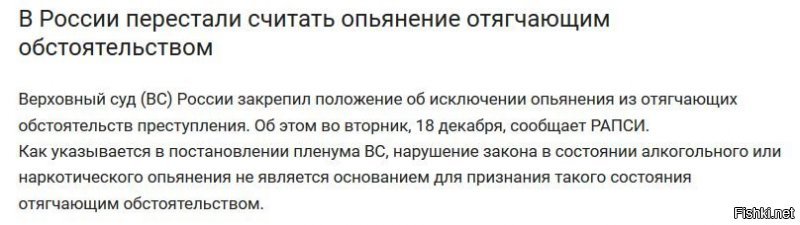 В России перестали считать опьянение отягчающим обстоятельством

Верховный суд (ВС) России закрепил положение об исключении опьянения из отягчающих обстоятельств преступления. Об этом во вторник, 18 декабря, сообщает РАПСИ.
Как указывается в постановлении пленума ВС, нарушение закона в состоянии алкогольного или наркотического опьянения не является основанием для признания такого состояния отягчающим обстоятельством.

Fishki.net